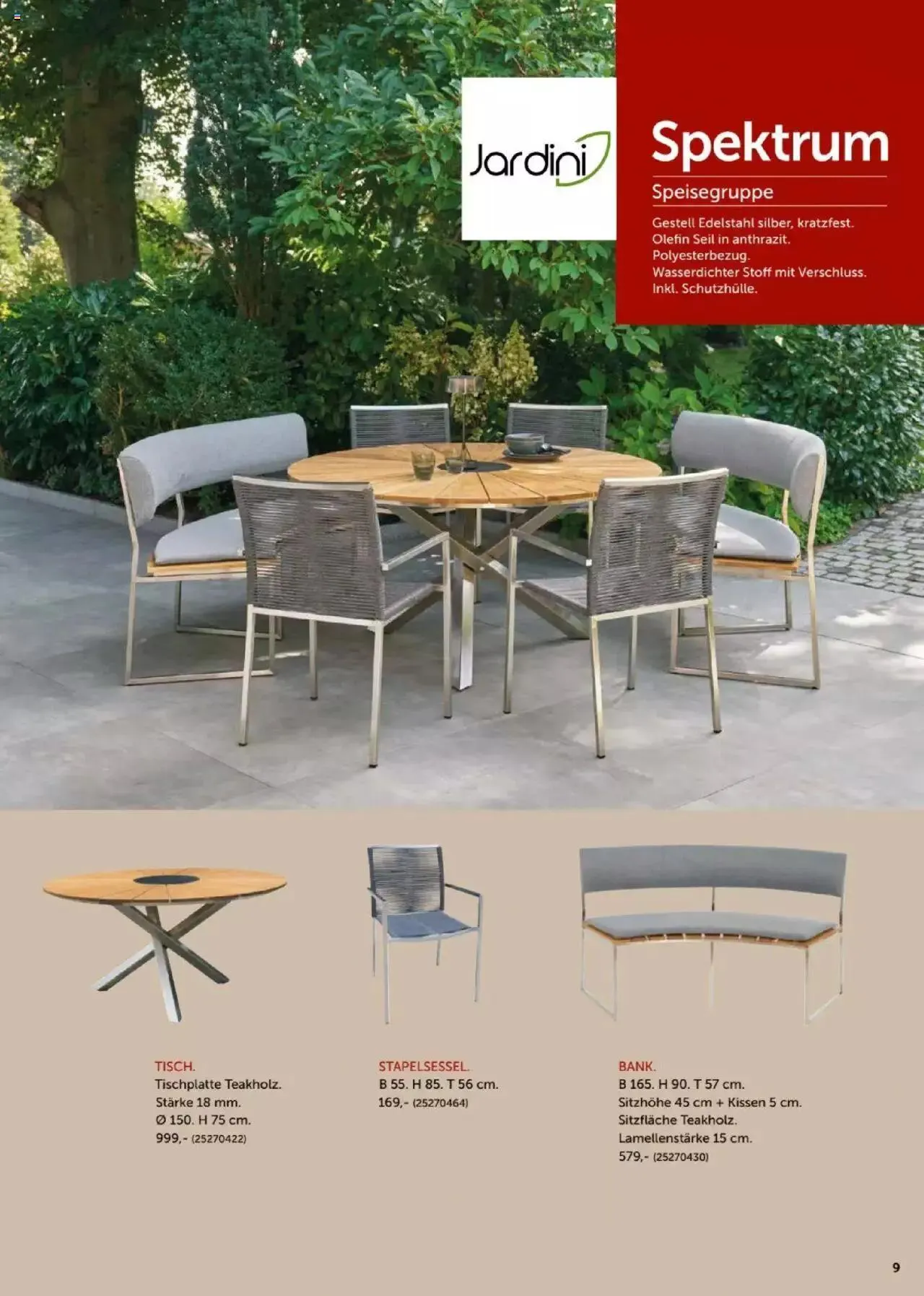 Jardini

Spektrum

Speisegruppe

Gestell Edelstahl silber, kratzfest.
Olefin Seil in anthrazit.
Polyesterbezug.
Wasserdichter Stoff mit Verschluss.
Inkl. Schutzhülle.

TISCH.
Tischplatte Teakholz.
Stärke 18 mm.
Ø 150. H 75 cm.
999,- (25270422)

STAPELSESSEL.
B 55. H 85. T 56 cm.
169,- (25270464)

BANK.
B 165. H 90. T 57 cm.
Sitzhöhe 45 cm + Kissen 5 cm.
Sitzfläche Teakholz.
Lamellenstärke 15 cm.
579,- (25270430)

9